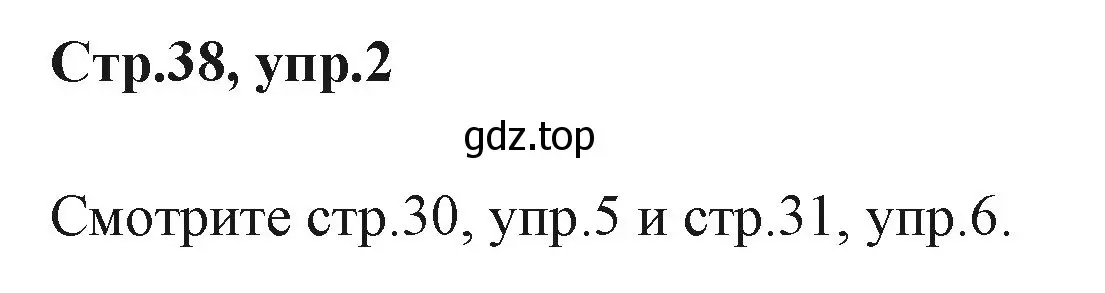 Стр.38, упр.2

gdz.top

Смотрите стр.30, упр.5 и стр.31, упр.6.